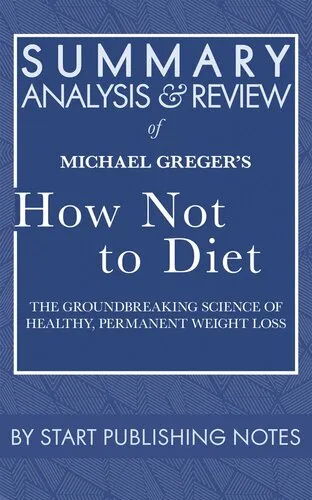 SUMMARY
ANALYSIS & REVIEW
of
MICHAEL GREGER'S
How Not to Diet
THE GROUNDBREAKING SCIENCE OF HEALTHY, PERMANENT WEIGHT LOSS

BY START PUBLISHING NOTES